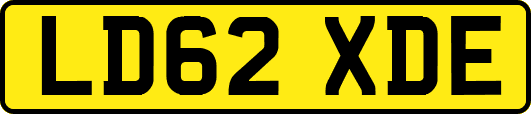 LD62 XDE